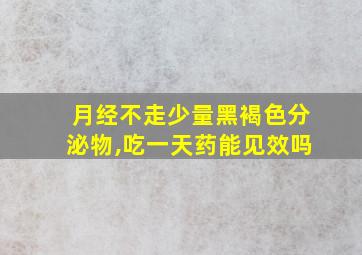 月经不走少量黑褐色分泌物,吃一天药能见效吗